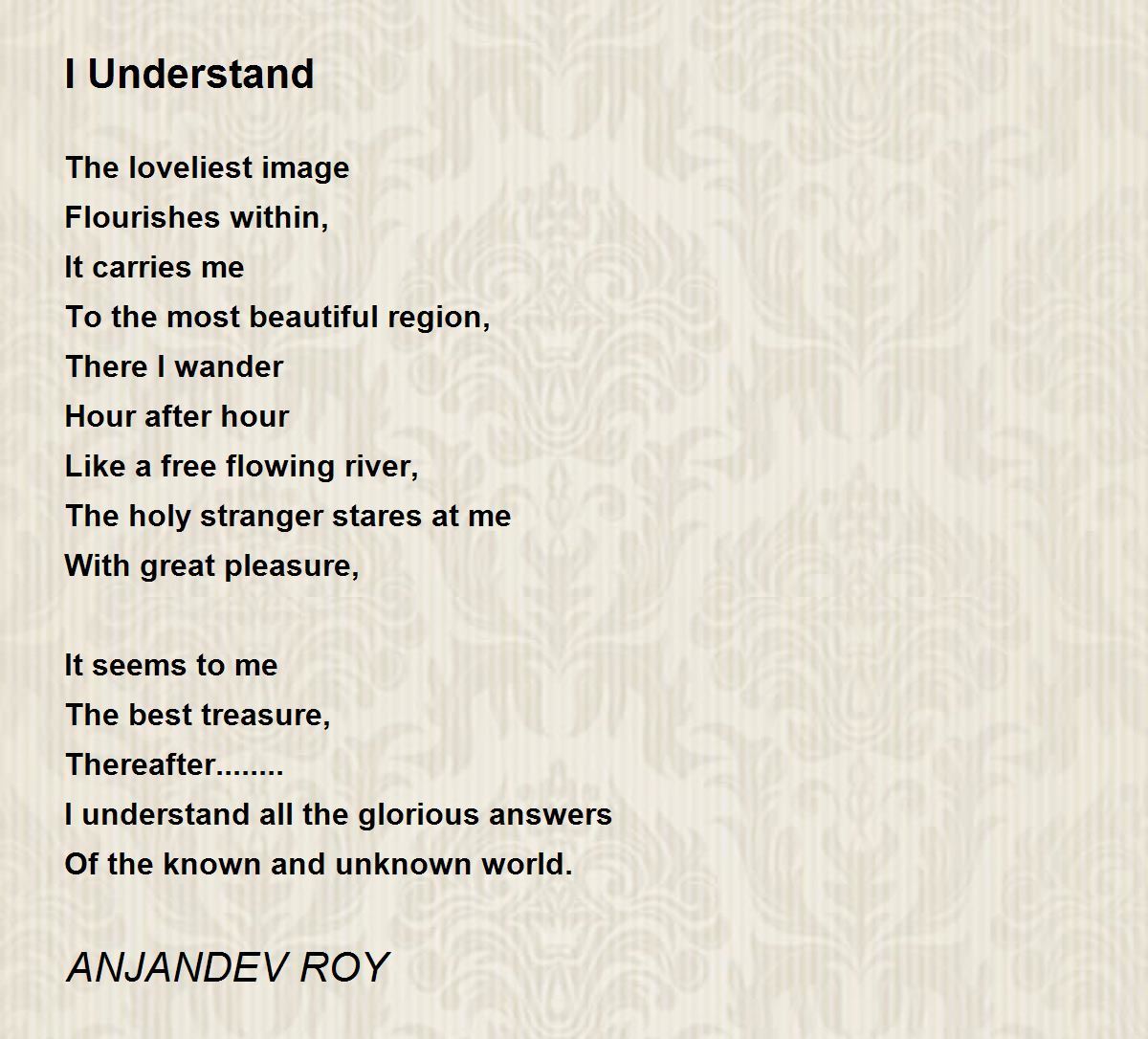 I Understand

The loveliest image
Flourishes within,
It carries me
To the most beautiful region,
There I wander
Hour after hour
Like a free flowing river,
The holy stranger stares at me
With great pleasure,

It seems to me
The best treasure,
Thereafter........
I understand all the glorious answers
Of the known and unknown world.

ANJANDEV ROY